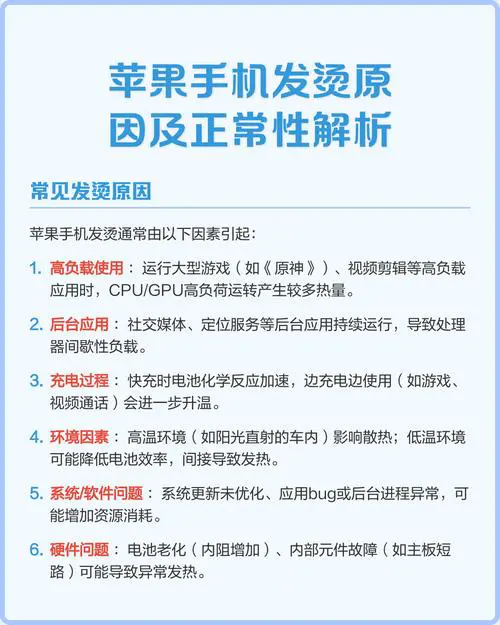 苹果手机发烫原因及正常性解析

常见发烫原因

苹果手机发烫通常由以下因素引起：

1. 高负载使用：运行大型游戏（如《原神》）、视频剪辑等高负载应用时，CPU/GPU高负荷运转产生较多热量。

2. 后台应用：社交媒体、定位服务等后台应用持续运行，导致处理器间歇性负载。

3. 充电过程：快充时电池化学反应加速，边充电边使用（如游戏、视频通话）会进一步升温。

4. 环境因素：高温环境（如阳光直射的车内）影响散热；低温环境可能降低电池效率，间接导致发热。

5. 系统/软件问题：系统更新未优化、应用bug或后台进程异常，可能增加资源消耗。

6. 硬件问题：电池老化（内阻增加）、内部元件故障（如主板短路）可能导致异常发热。